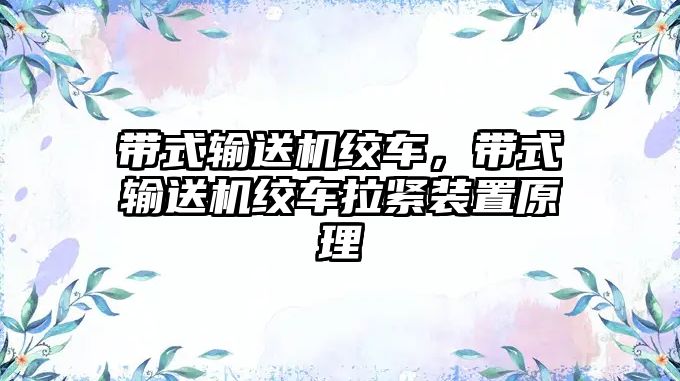 带式输送机绞车，带式输送机绞车拉紧装置原理